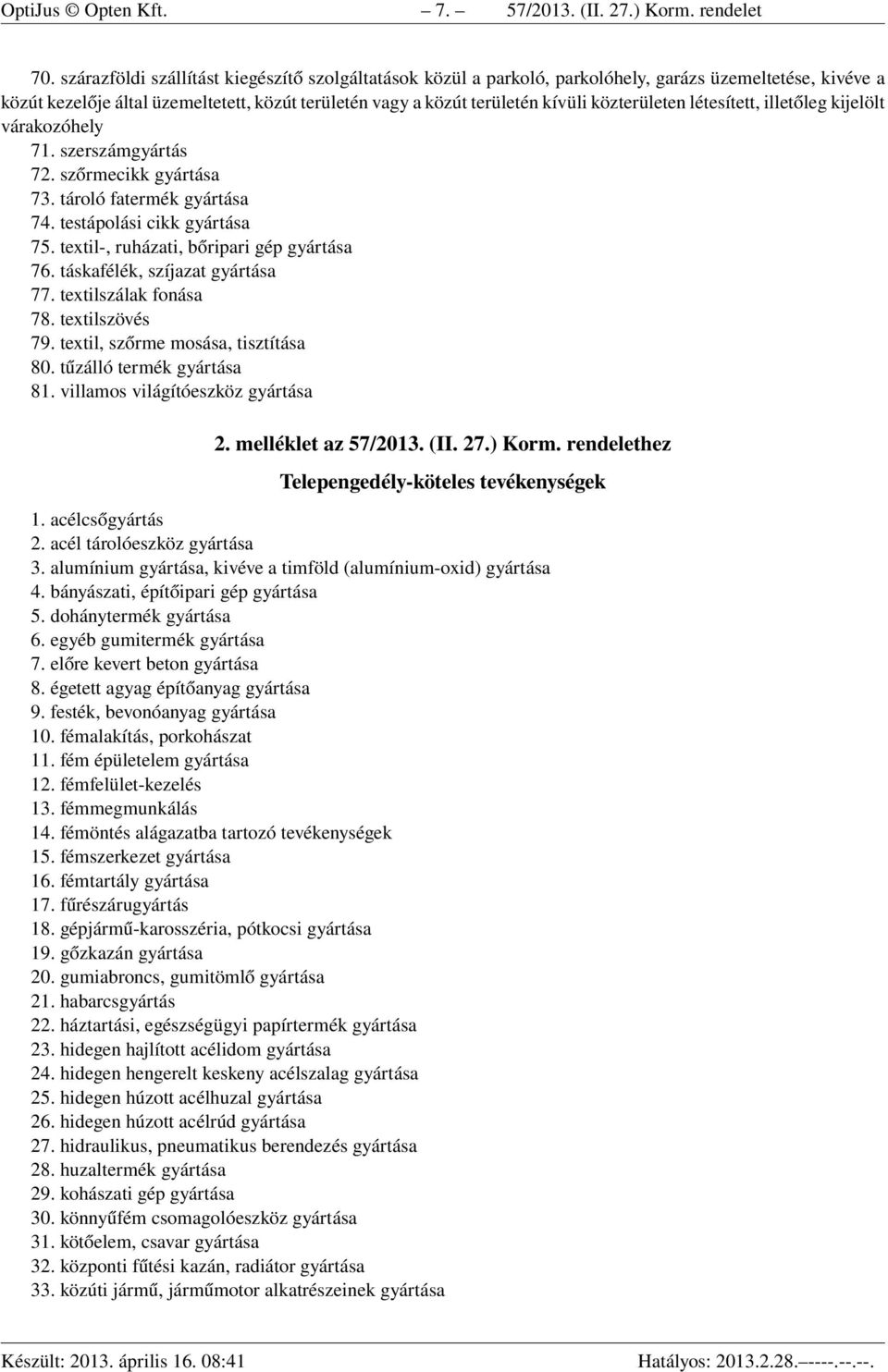 OptiJus © Opten Kft. – 7. – 57/2013. (II. 27.) Korm. rendelet

70. szárazföldi szállítást kiegészítő szolgáltatások közül a parkoló, parkolóhely, garázs üzemeltetése, kivéve a közút kezelője által üzemeltetett, közút területén vagy a közút területén kívüli közterületen létesített, illetőleg kijelölt várakozóhely
71. szerszámgyártás
72. szőrmecikk gyártása
73. tároló fatermék gyártása
74. testápolási cikk gyártása
75. textil-, ruházati, bőripari gép gyártása
76. táskafélék, szíjazat gyártása
77. textilszálak fonása
78. textilszövés
79. textil, szőrme mosása, tisztítása
80. tűzálló termék gyártása
81. villamos világítóeszköz gyártása

2. melléklet az 57/2013. (II. 27.) Korm. rendelethez

Telepengedély-köteles tevékenységek

1. acélcsőgyártás
2. acél tárolóeszköz gyártása
3. alumínium gyártása, kivéve a timföld (alumínium-oxid) gyártása
4. bányászati, építőipari gép gyártása
5. dohánytermék gyártása
6. egyéb gumitermék gyártása
7. előre kevert beton gyártása
8. égetett agyag építőanyag gyártása
9. festék, bevonóanyag gyártása
10. fémalakítás, porkohászat
11. fém épületelem gyártása
12. fémfelület-kezelés
13. fémmegmunkálás
14. fémöntés alágazatba tartozó tevékenységek
15. fémszerkezet gyártása
16. fémtartály gyártása
17. fűrészárugyártás
18. gépjármű-karosszéria, pótkocsi gyártása
19. gőzkazán gyártása
20. gumiabroncs, gumitömlő gyártása
21. habarcsgyártás
22. háztartási, egészségügyi papírtermék gyártása
23. hidegen hajlított acélidom gyártása
24. hidegen hengerelt keskeny acélszalag gyártása
25. hidegen húzott acélhuzal gyártása
26. hidegen húzott acélrúd gyártása
27. hidraulikus, pneumatikus berendezés gyártása
28. huzaltermék gyártása
29. kohászati gép gyártása
30. könnyűfém csomagolóeszköz gyártása
31. kötőelem, csavar gyártása
32. központi fűtési kazán, radiátor gyártása
33. közúti jármű, járműmotor alkatrészeinek gyártása

Készült: 2013. április 16. 08:41 Hatályos: 2013.2.28.–----.--.--.